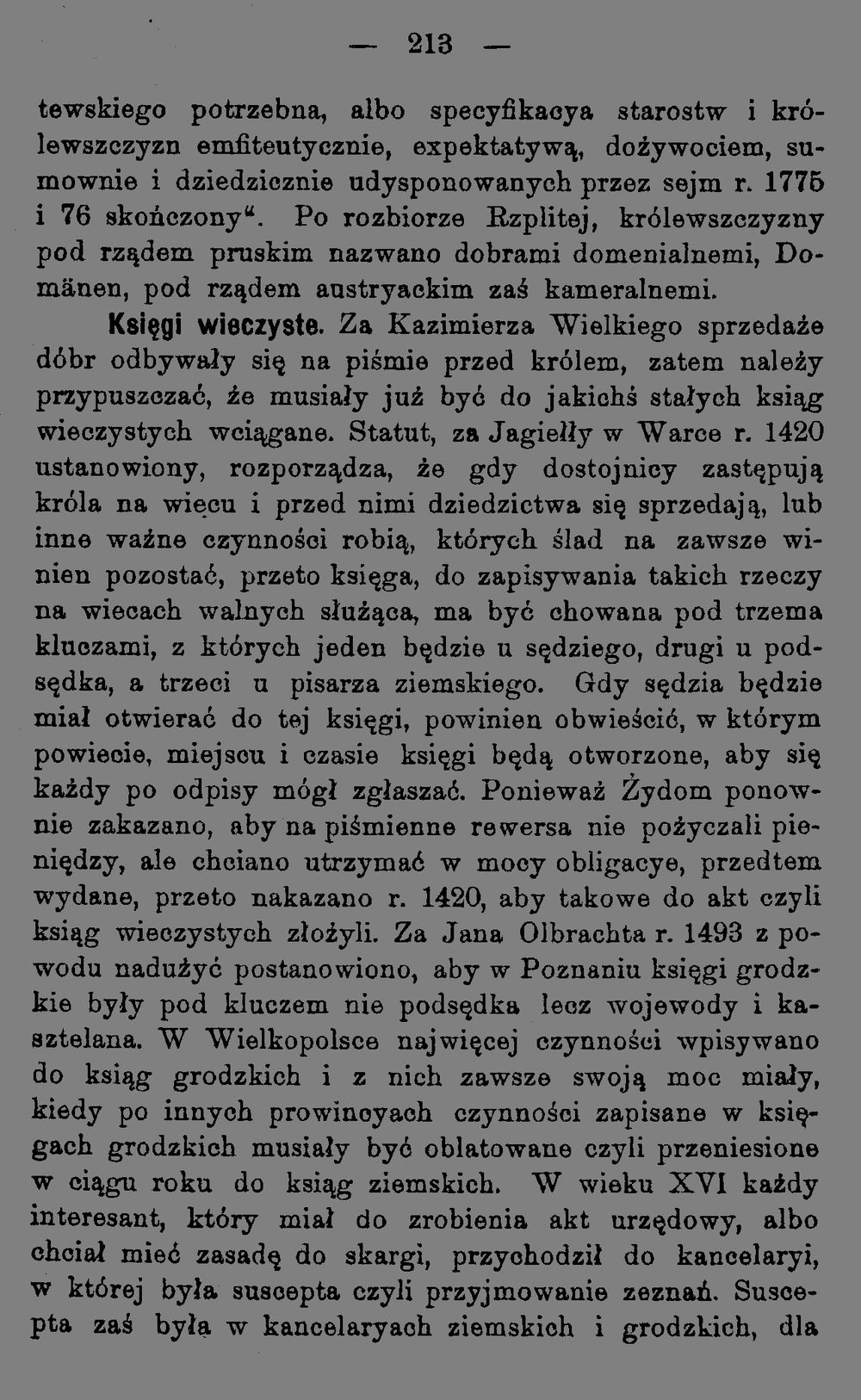 — 213 —

tewskiego potrzebna, albo specyfikacya starostw i królewszczyzn emfiteutycznie, expektatywą, dożywociem, sumownie i dziedzicznie udysponowanych przez sejm r. 1775 i 76 skończony". Po rozbiorze Rzplitej, królewszczyzny pod rządem pruskim nazwano dobrami domenialnemi, Domänen, pod rządem austryackim zaś kameralnemi.

Księgi wieczyste. Za Kazimierza Wielkiego sprzedaże dóbr odbywały się na piśmie przed królem, zatem należy przypuszczać, że musiały już być do jakichś stałych ksiąg wieczystych wciągane. Statut, za Jagiełły w Warce r. 1420 ustanowiony, rozporządza, że gdy dostojnicy zastępują króla na wiecu i przed nimi dziedzictwa się sprzedają, lub inne ważne czynności robią, których ślad na zawsze winien pozostać, przeto księga, do zapisywania takich rzeczy na wiecach walnych służąca, ma być chowana pod trzema kluczami, z których jeden będzie u sędziego, drugi u podsędka, a trzeci u pisarza ziemskiego. Gdy sędzia będzie miał otwierać do tej księgi, powinien obwieścić, w którym powiecie, miejscu i czasie księgi będą otworzone, aby się każdy po odpisy mógł zgłaszać. Ponieważ Żydom ponownie zakazano, aby na piśmienne rewersa nie pożyczali pieniędzy, ale chciano utrzymać w mocy obligacye, przedtem wydane, przeto nakazano r. 1420, aby takowe do akt czyli ksiąg wieczystych złożyli. Za Jana Olbrachta r. 1493 z powodu nadużyć postanowiono, aby w Poznaniu księgi grodzkie były pod kluczem nie podsędka lecz wojewody i kasztelana. W Wielkopolsce najwięcej czynności wpisywano do ksiąg grodzkich i z nich zawsze swoją moc miały, kiedy po innych prowincyach czynności zapisane w księgach grodzkich musiały być oblatowane czyli przeniesione w ciągu roku do ksiąg ziemskich. W wieku XVI każdy interesant, który miał do zrobienia akt urzędowy, albo chciał mieć zasadę do skargi, przychodził do kancelaryi, w której była suscepta czyli przyjmowanie zeznań. Suscepta zaś była w kancelaryach ziemskich i grodzkich, dla